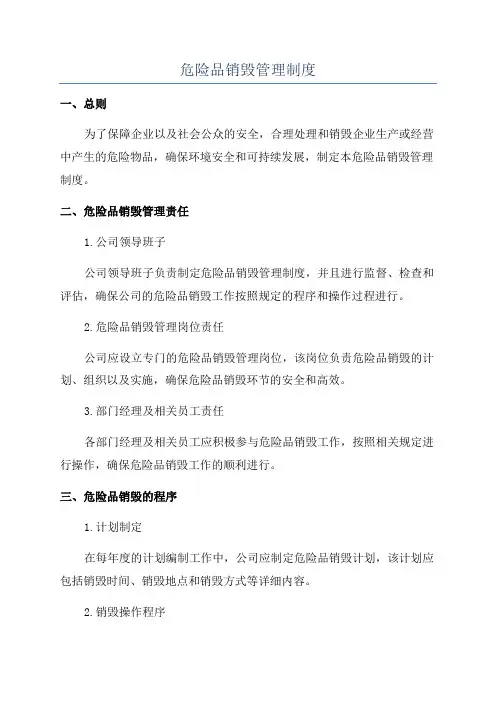 危险品销毁管理制度

一、总则

为了保障企业以及社会公众的安全，合理处理和销毁企业生产或经营中产生的危险物品，确保环境安全和可持续发展，制定本危险品销毁管理制度。

二、危险品销毁管理责任

1.公司领导班子

公司领导班子负责制定危险品销毁管理制度，并且进行监督、检查和评估，确保公司的危险品销毁工作按照规定的程序和操作过程进行。

2.危险品销毁管理岗位责任

公司应设立专门的危险品销毁管理岗位，该岗位负责危险品销毁的计划、组织以及实施，确保危险品销毁环节的安全和高效。

3.部门经理及相关员工责任

各部门经理及相关员工应积极参与危险品销毁工作，按照相关规定进行操作，确保危险品销毁工作的顺利进行。

三、危险品销毁的程序

1.计划制定

在每年度的计划编制工作中，公司应制定危险品销毁计划，该计划应包括销毁时间、销毁地点和销毁方式等详细内容。

2.销毁操作程序